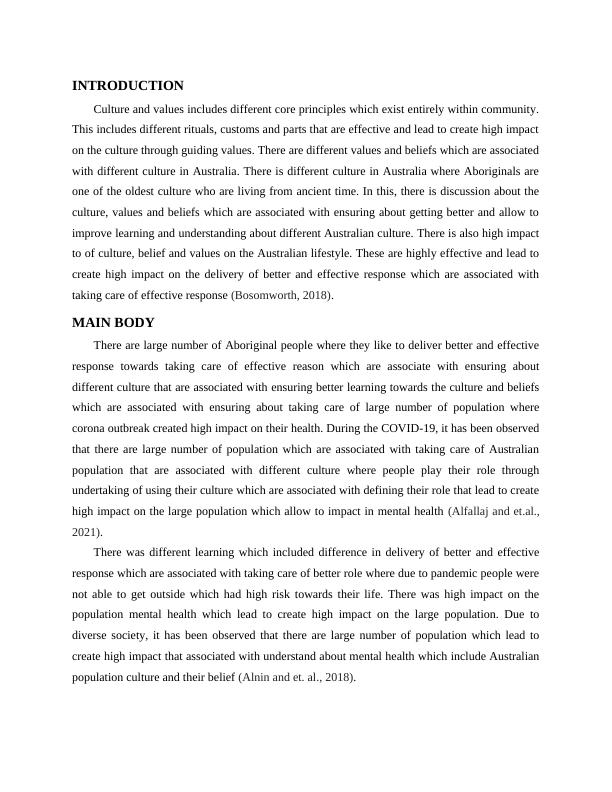 INTRODUCTION

Culture and values includes different core principles which exist entirely within community. This includes different rituals, customs and parts that are effective and lead to create high impact on the culture through guiding values. There are different values and beliefs which are associated with different culture in Australia. There is different culture in Australia where Aboriginals are one of the oldest culture who are living from ancient time. In this, there is discussion about the culture, values and beliefs which are associated with ensuring about getting better and allow to improve learning and understanding about different Australian culture. There is also high impact to of culture, belief and values on the Australian lifestyle. These are highly effective and lead to create high impact on the delivery of better and effective response which are associated with taking care of effective response (Bosomworth, 2018).

MAIN BODY

There are large number of Aboriginal people where they like to deliver better and effective response towards taking care of effective reason which are associate with ensuring about different culture that are associated with ensuring better learning towards the culture and beliefs which are associated with ensuring about taking care of large number of population where corona outbreak created high impact on their health. During the COVID-19, it has been observed that there are large number of population which are associated with taking care of Australian population that are associated with different culture where people play their role through undertaking of using their culture which are associated with defining their role that lead to create high impact on the large population which allow to impact in mental health (Alfallaj and et.al., 2021).

There was different learning which included difference in delivery of better and effective response which are associated with taking care of better role where due to pandemic people were not able to get outside which had high risk towards their life. There was high impact on the population mental health which lead to create high impact on the large population. Due to diverse society, it has been observed that there are large number of population which lead to create high impact that associated with understand about mental health which include Australian population culture and their belief (Alnin and et. al., 2018).